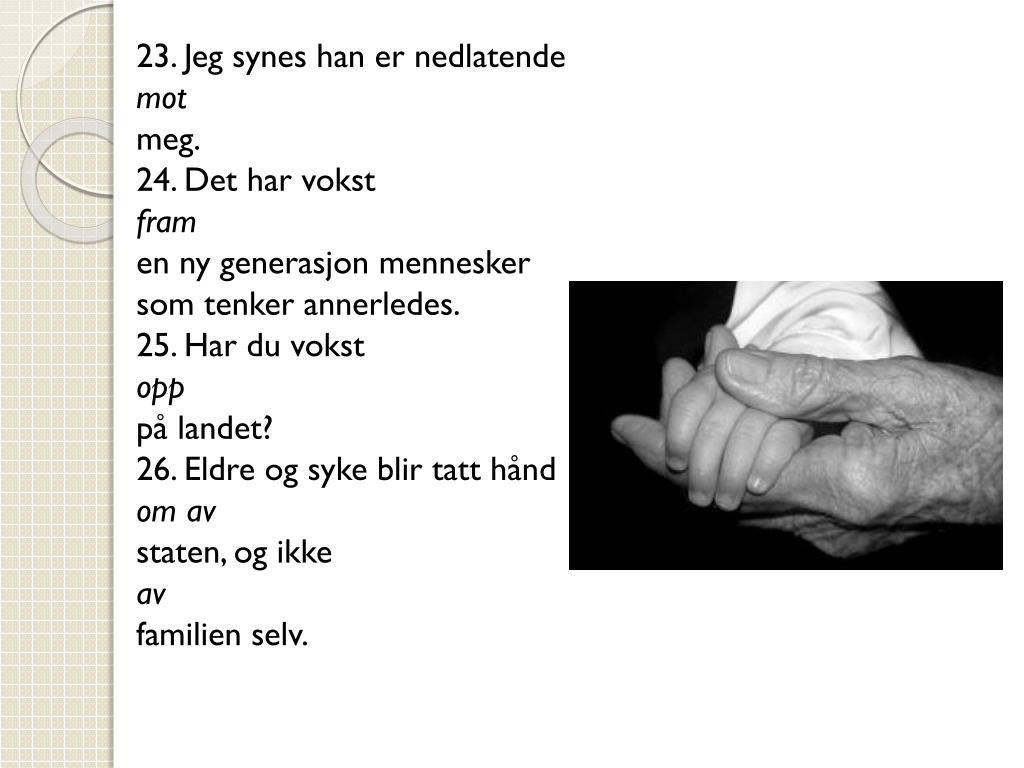 23. Jeg synes han er nedlatende
mot
meg.
24. Det har vokst
fram
en ny generasjon mennesker
som tenker annerledes.
25. Har du vokst
opp
på landet?
26. Eldre og syke blir tatt hånd
om av
staten, og ikke
av
familien selv.